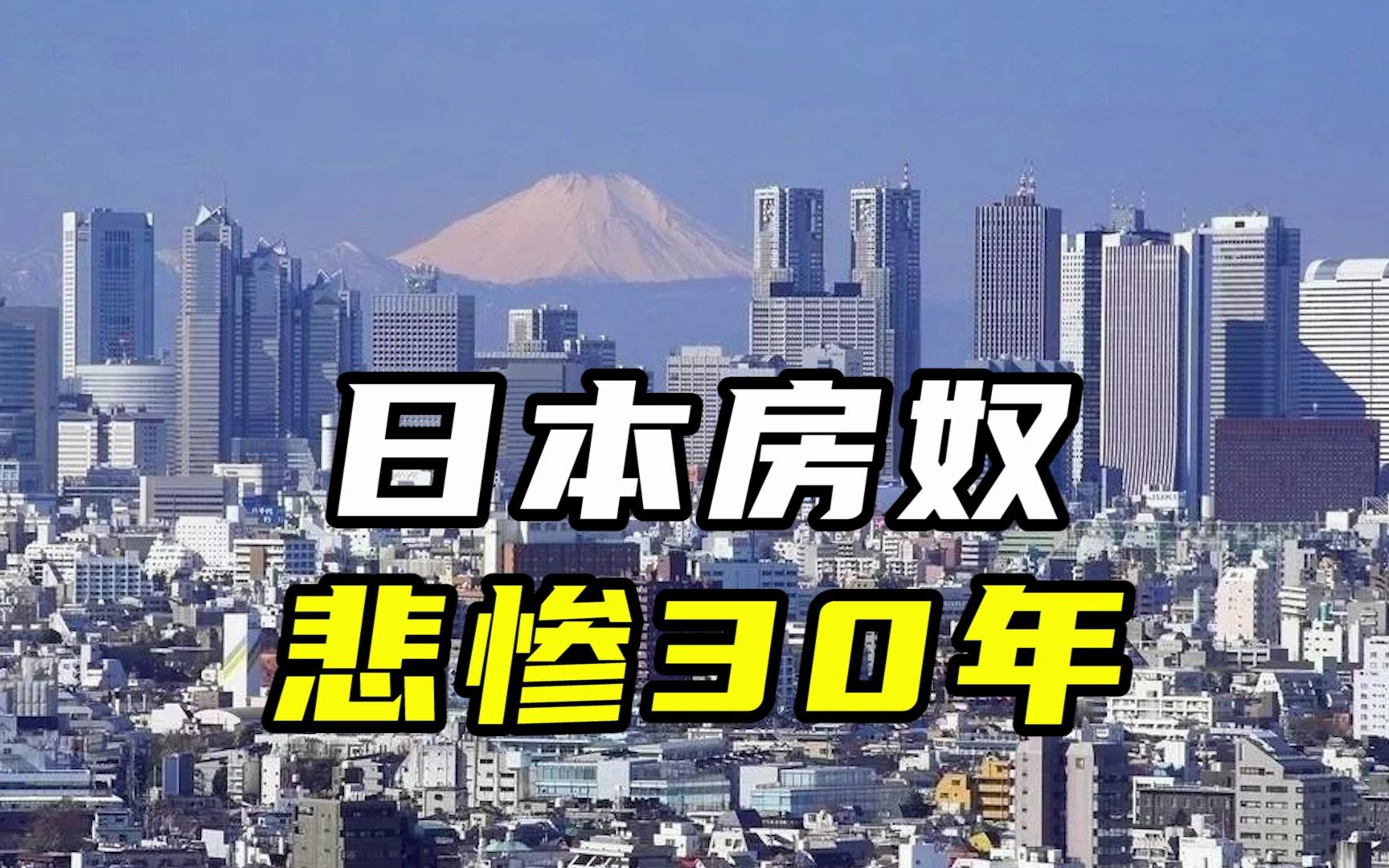 日本房奴
悲惨30年